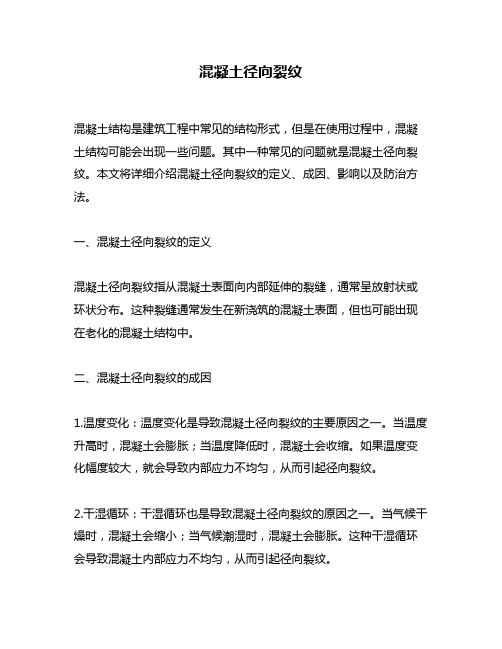 混凝土径向裂纹

混凝土结构是建筑工程中常见的结构形式，但是在使用过程中，混凝土结构可能会出现一些问题。其中一种常见的问题就是混凝土径向裂纹。本文将详细介绍混凝土径向裂纹的定义、成因、影响以及防治方法。

一、混凝土径向裂纹的定义

混凝土径向裂纹指从混凝土表面向内部延伸的裂缝，通常呈放射状或环状分布。这种裂缝通常发生在新浇筑的混凝土表面，但也可能出现在老化的混凝土结构中。

二、混凝土径向裂纹的成因

1.温度变化：温度变化是导致混凝土径向裂纹的主要原因之一。当温度升高时，混凝土会膨胀；当温度降低时，混凝土会收缩。如果温度变化幅度较大，就会导致内部应力不均匀，从而引起径向裂纹。

2.干湿循环：干湿循环也是导致混凝土径向裂纹的原因之一。当气候干燥时，混凝土会缩小；当气候潮湿时，混凝土会膨胀。这种干湿循环会导致混凝土内部应力不均匀，从而引起径向裂纹。